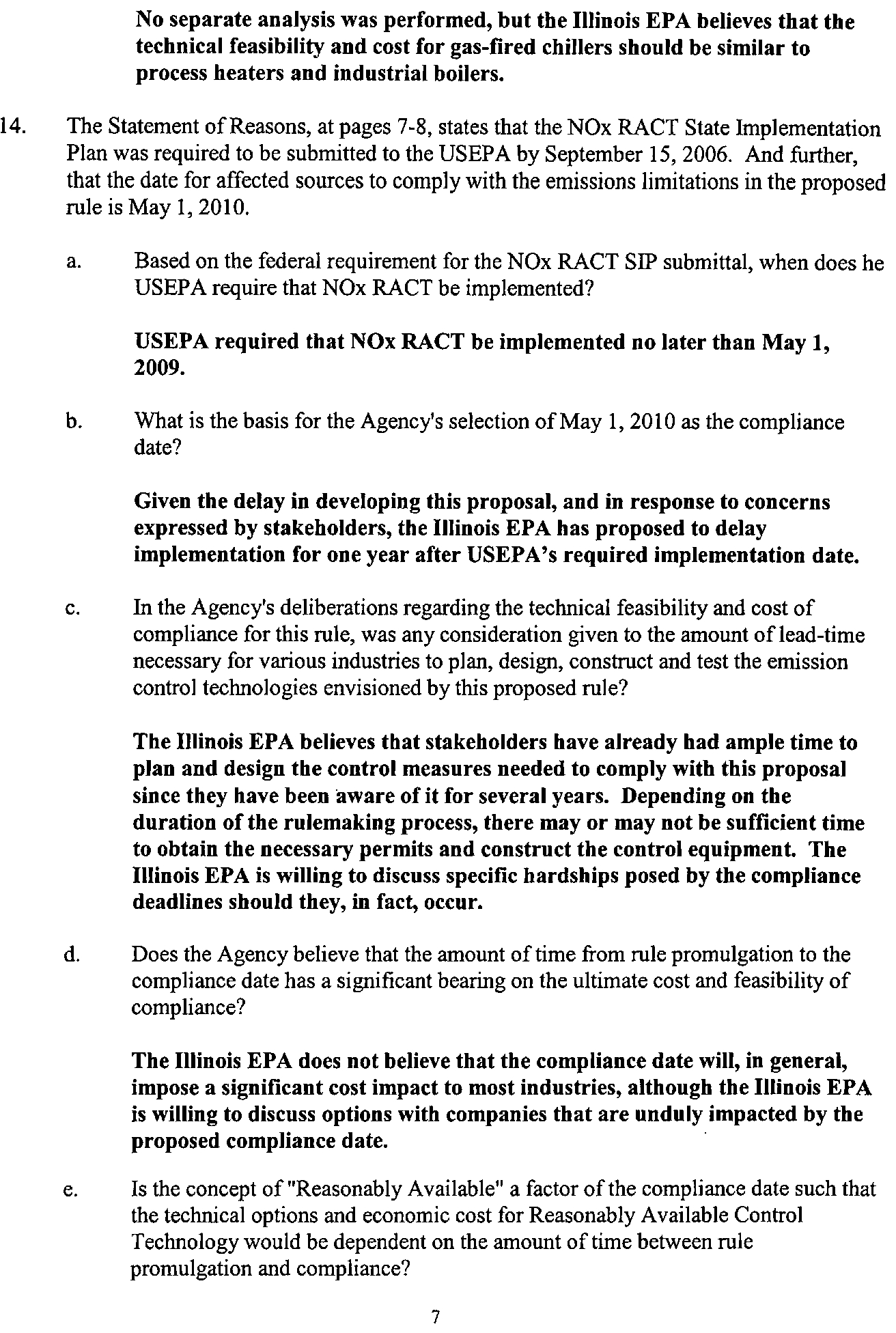 No separate analysis was performed, but the Illinois EPA believes that the technical feasibility and cost for gas-fired chillers should be similar to process heaters and industrial boilers.

14. The Statement of Reasons, at pages 7-8, states that the NOx RACT State Implementation Plan was required to be submitted to the USEPA by September 15, 2006. And further, that the date for affected sources to comply with the emissions limitations in the proposed rule is May 1, 2010.

a. Based on the federal requirement for the NOx RACT SIP submittal, when does he USEPA require that NOx RACT be implemented?

USEPA required that NOx RACT be implemented no later than May 1, 2009.

b. What is the basis for the Agency's selection of May 1, 2010 as the compliance date?

Given the delay in developing this proposal, and in response to concerns expressed by stakeholders, the Illinois EPA has proposed to delay implementation for one year after USEPA's required implementation date.

c. In the Agency's deliberations regarding the technical feasibility and cost of compliance for this rule, was any consideration given to the amount of lead-time necessary for various industries to plan, design, construct and test the emission control technologies envisioned by this proposed rule?

The Illinois EPA believes that stakeholders have already had ample time to plan and design the control measures needed to comply with this proposal since they have been aware of it for several years. Depending on the duration of the rulemaking process, there may or may not be sufficient time to obtain the necessary permits and construct the control equipment. The Illinois EPA is willing to discuss specific hardships posed by the compliance deadlines should they, in fact, occur.

d. Does the Agency believe that the amount of time from rule promulgation to the compliance date has a significant bearing on the ultimate cost and feasibility of compliance?

The Illinois EPA does not believe that the compliance date will, in general, impose a significant cost impact to most industries, although the Illinois EPA is willing to discuss options with companies that are unduly impacted by the proposed compliance date.

e. Is the concept of "Reasonably Available" a factor of the compliance date such that the technical options and economic cost for Reasonably Available Control Technology would be dependent on the amount of time between rule promulgation and compliance?

7